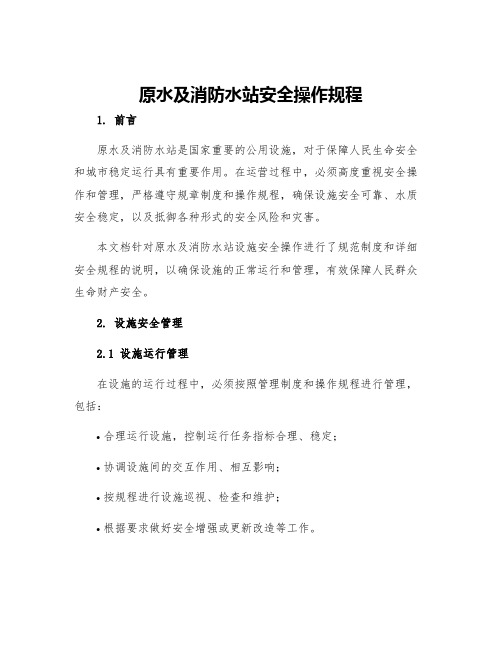 原水及消防水站安全操作规程

1. 前言

原水及消防水站是国家重要的公用设施，对于保障人民生命安全和城市稳定运行具有重要作用。在运营过程中，必须高度重视安全操作和管理，严格遵守规章制度和操作规程，确保设施安全可靠、水质安全稳定，以及抵御各种形式的安全风险和灾害。

本文档针对原水及消防水站设施安全操作进行了规范制度和详细安全规程的说明，以确保设施的正常运行和管理，有效保障人民群众生命财产安全。

2. 设施安全管理

2.1 设施运行管理

在设施的运行过程中，必须按照管理制度和操作规程进行管理，包括：

• 合理运行设施，控制运行任务指标合理、稳定；

• 协调设施间的交互作用、相互影响；

• 按规程进行设施巡视、检查和维护；

• 根据要求做好安全增强或更新改造等工作。